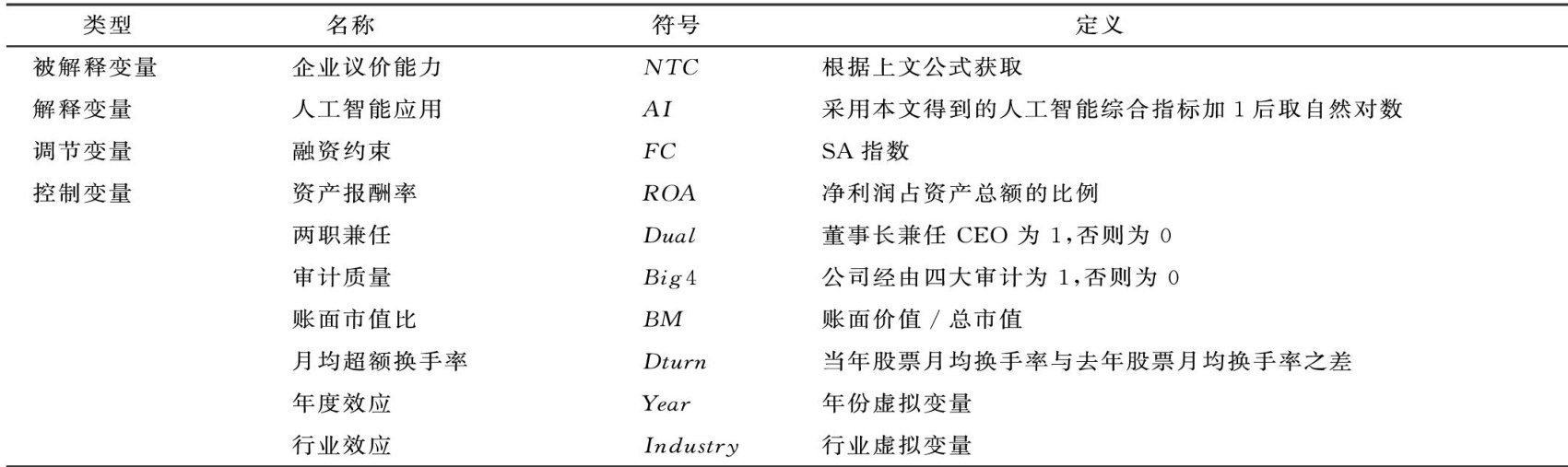 | 类型 | 名称 | 符号 | 定义 |
|---|---|---|---|
| 被解释变量 | 企业议价能力 | $NTC$ | 根据上文公式获取 |
| 解释变量 | 人工智能应用 | $AI$ | 采用本文得到的人工智能综合指标加1后取自然对数 |
| 调节变量 | 融资约束 | $FC$ | SA指数 |
| 控制变量 | 资产报酬率 | $ROA$ | 净利润占资产总额的比例 |
|  | 两职兼任 | $Dual$ | 董事长兼任CEO为1,否则为0 |
|  | 审计质量 | $Big4$ | 公司经由四大审计为1,否则为0 |
|  | 账面市值比 | $BM$ | 账面价值/总市值 |
|  | 月均超额换手率 | $Dturn$ | 当年股票月均换手率与去年股票月均换手率之差 |
|  | 年度效应 | $Year$ | 年份虚拟变量 |
|  | 行业效应 | $Industry$ | 行业虚拟变量 |